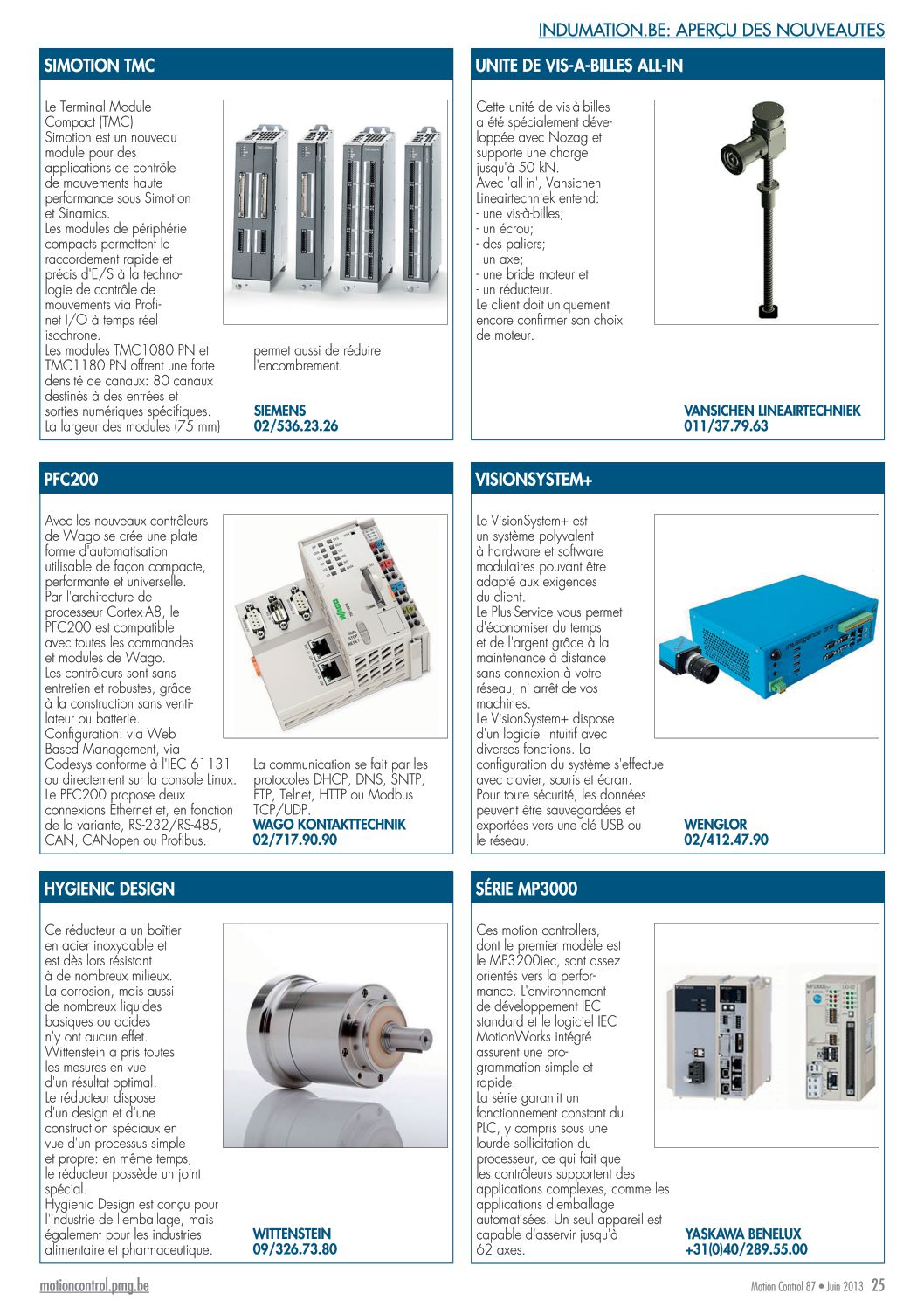 INDUMATION.BE: APERÇU DES NOUVEAUTES

SIMOTION TMC

Le Terminal Module Compact (TMC) Simotion est un nouveau module pour des applications de contrôle de mouvements haute performance sous Simotion et Sinamics.
Les modules de périphérie compacts permettent le raccordement rapide et précis d'E/S à la technologie de contrôle de mouvements via Profinet I/O à temps réel isochrone.
Les modules TMC1080 PN et TMC1180 PN offrent une forte densité de canaux: 80 canaux destinés à des entrées et sorties numériques spécifiques. La largeur des modules (75 mm) permet aussi de réduire l'encombrement.

SIEMENS
02/536.23.26

UNITE DE VIS-A-BILLES ALL-IN

Cette unité de vis-à-billes a été spécialement développée avec Nozag et supporte une charge jusqu'à 50 kN.
Avec 'all-in', Vansichen Lineairtechniek entend:
- une vis-à-billes;
- un écrou;
- des paliers;
- un axe;
- une bride moteur et
- un réducteur.
Le client doit uniquement encore confirmer son choix de moteur.

VANSICHEN LINEAIRTECHNIEK
011/37.79.63

PFC200

Avec les nouveaux contrôleurs de Wago se crée une plateforme d'automatisation utilisable de façon compacte, performante et universelle.
Par l'architecture de processeur Cortex-A8, le PFC200 est compatible avec toutes les commandes et modules de Wago.
Les contrôleurs sont sans entretien et robustes, grâce à la construction sans ventilateur ou batterie.
Configuration: via Web Based Management, via Codesys conforme à l'IEC 61131 ou directement sur la console Linux.
Le PFC200 propose deux connexions Ethernet et, en fonction de la variante, RS-232/RS-485, CAN, CANopen ou Profibus. La communication se fait par les protocoles DHCP, DNS, SNTP, FTP, Telnet, HTTP ou Modbus TCP/UDP.

WAGO KONTAKTTECHNIK
02/717.90.90

VISIONSYSTEM+

Le VisionSystem+ est un système polyvalent à hardware et software modulaires pouvant être adapté aux exigences du client.
Le Plus-Service vous permet d'économiser du temps et de l'argent grâce à la maintenance à distance sans connexion à votre réseau, ni arrêt de vos machines.
Le VisionSystem+ dispose d'un logiciel intuitif avec diverses fonctions. La configuration du système s'effectue avec clavier, souris et écran.
Pour toute sécurité, les données peuvent être sauvegardées et exportées vers une clé USB ou le réseau.

WENGLOR
02/412.47.90

HYGIENIC DESIGN

Ce réducteur a un boîtier en acier inoxydable et est dès lors résistant à de nombreux milieux.
La corrosion, mais aussi de nombreux liquides basiques ou acides n'y ont aucun effet.
Wittenstein a pris toutes les mesures en vue d'un résultat optimal.
Le réducteur dispose d'un design et d'une construction spéciaux en vue d'un processus simple et propre: en même temps, le réducteur possède un joint spécial.
Hygienic Design est conçu pour l'industrie de l'emballage, mais également pour les industries alimentaire et pharmaceutique.

WITTENSTEIN
09/326.73.80

SÉRIE MP3000

Ces motion controllers, dont le premier modèle est le MP3200iec, sont assez orientés vers la performance. L'environnement de développement IEC standard et le logiciel IEC MotionWorks intégré assurent une programmation simple et rapide.
La série garantit un fonctionnement constant du PLC, y compris sous une lourde sollicitation du processeur, ce qui fait que les contrôleurs supportent des applications complexes, comme les applications d'emballage automatisées. Un seul appareil est capable d'asservir jusqu'à 62 axes.

YASKAWA BENELUX
+31(0)40/289.55.00

motioncontrol.pmg.be

Motion Control 87 • Juin 2013 25